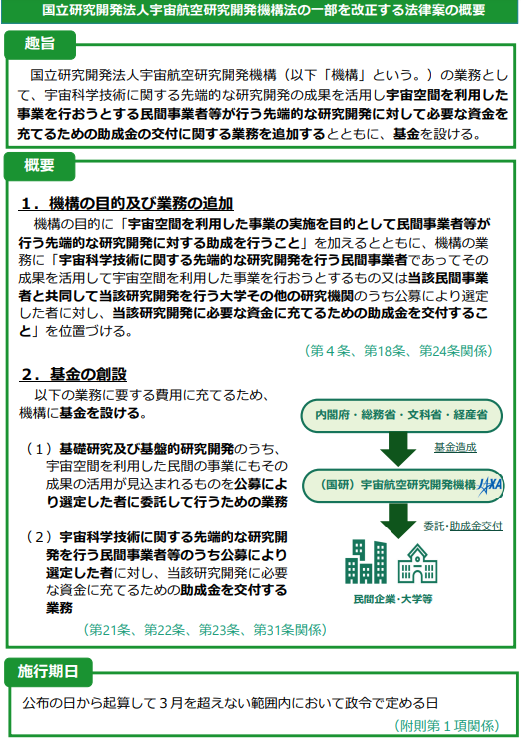 国立研究開発法人宇宙航空研究開発機構法の一部を改正する法律案の概要

趣旨

国立研究開発法人宇宙航空研究開発機構（以下「機構」という。）の業務として、宇宙科学技術に関する先端的な研究開発の成果を活用し宇宙空間を利用した事業を行おうとする民間事業者等が行う先端的な研究開発に対して必要な資金を充てるための助成金の交付に関する業務を追加するとともに、基金を設ける。

概要

１．機構の目的及び業務の追加

機構の目的に「宇宙空間を利用した事業の実施を目的として民間事業者等が行う先端的な研究開発に対する助成を行うこと」を加えるとともに、機構の業務に「宇宙科学技術に関する先端的な研究開発を行う民間事業者であってその成果を活用して宇宙空間を利用した事業を行おうとするもの又は当該民間事業者と共同して当該研究開発を行う大学その他の研究機関のうち公募により選定した者に対し、当該研究開発に必要な資金に充てるための助成金を交付すること」を位置づける。

（第４条、第18条、第24条関係）

２．基金の創設

以下の業務に要する費用に充てるため、機構に基金を設ける。

（１）基礎研究及び基盤的研究開発のうち、宇宙空間を利用した民間の事業にもその成果の活用が見込まれるものを公募により選定した者に委託して行うための業務

（２）宇宙科学技術に関する先端的な研究開発を行う民間事業者等のうち公募により選定した者に対し、当該研究開発に必要な資金に充てるための助成金を交付する業務

（第21条、第22条、第23条、第31条関係）

内閣府・総務省・文科省・経産省

基金造成

（国研）宇宙航空研究開発機構 JAXA

委託・助成金交付

民間企業・大学等

施行期日

公布の日から起算して３月を超えない範囲内において政令で定める日

（附則第１項関係）